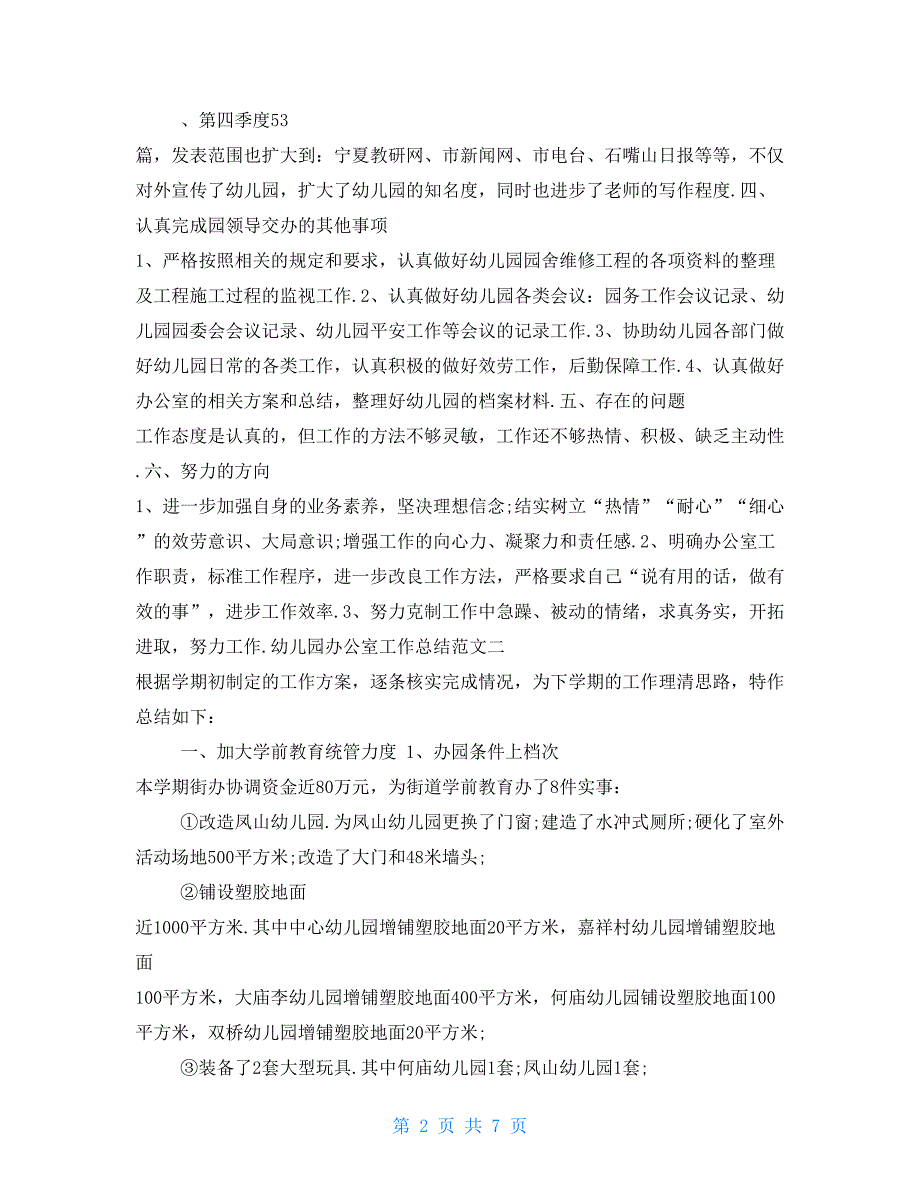 、第四季度53

篇，发表范围也扩大到：宁夏教研网、市新闻网、市电台、石嘴山日报等等，不仅对外宣传了幼儿园，扩大了幼儿园的知名度，同时也进步了老师的写作程度.四、认真完成园领导交办的其他事项

1、严格按照相关的规定和要求，认真做好幼儿园园舍维修工程的各项资料的整理及工程施工过程的监视工作.2、认真做好幼儿园各类会议：园务工作会议记录、幼儿园园委会会议记录、幼儿园平安工作等会议的记录工作.3、协助幼儿园各部门做好幼儿园日常的各类工作，认真积极的做好效劳工作，后勤保障工作.4、认真做好办公室的相关方案和总结，整理好幼儿园的档案材料.五、存在的问题

工作态度是认真的，但工作的方法不够灵敏，工作还不够热情、积极、缺乏主动性.六、努力的方向

1、进一步加强自身的业务素养，坚决理想信念;结实树立“热情”“耐心”“细心”的效劳意识、大局意识;增强工作的向心力、凝聚力和责任感.2、明确办公室工作职责，标准工作程序，进一步改良工作方法，严格要求自己“说有用的话，做有效的事”，进步工作效率.3、努力克制工作中急躁、被动的情绪，求真务实，开拓进取，努力工作.幼儿园办公室工作总结范文二

根据学期初制定的工作方案，逐条核实完成情况，为下学期的工作理清思路，特作总结如下：

一、加大学前教育统管力度 1、办园条件上档次

本学期街办协调资金近80万元，为街道学前教育办了8件实事：

①改造凤山幼儿园.为凤山幼儿园更换了门窗;建造了水冲式厕所;硬化了室外活动场地500平方米;改造了大门和48米墙头;

②铺设塑胶地面

近1000平方米.其中中心幼儿园增铺塑胶地面20平方米，嘉祥村幼儿园增铺塑胶地面

100平方米，大庙李幼儿园增铺塑胶地面400平方米，何庙幼儿园铺设塑胶地面100平方米，双桥幼儿园增铺塑胶地面20平方米;

③装备了2套大型玩具.其中何庙幼儿园1套;凤山幼儿园1套;

第 2 页 共 7 页